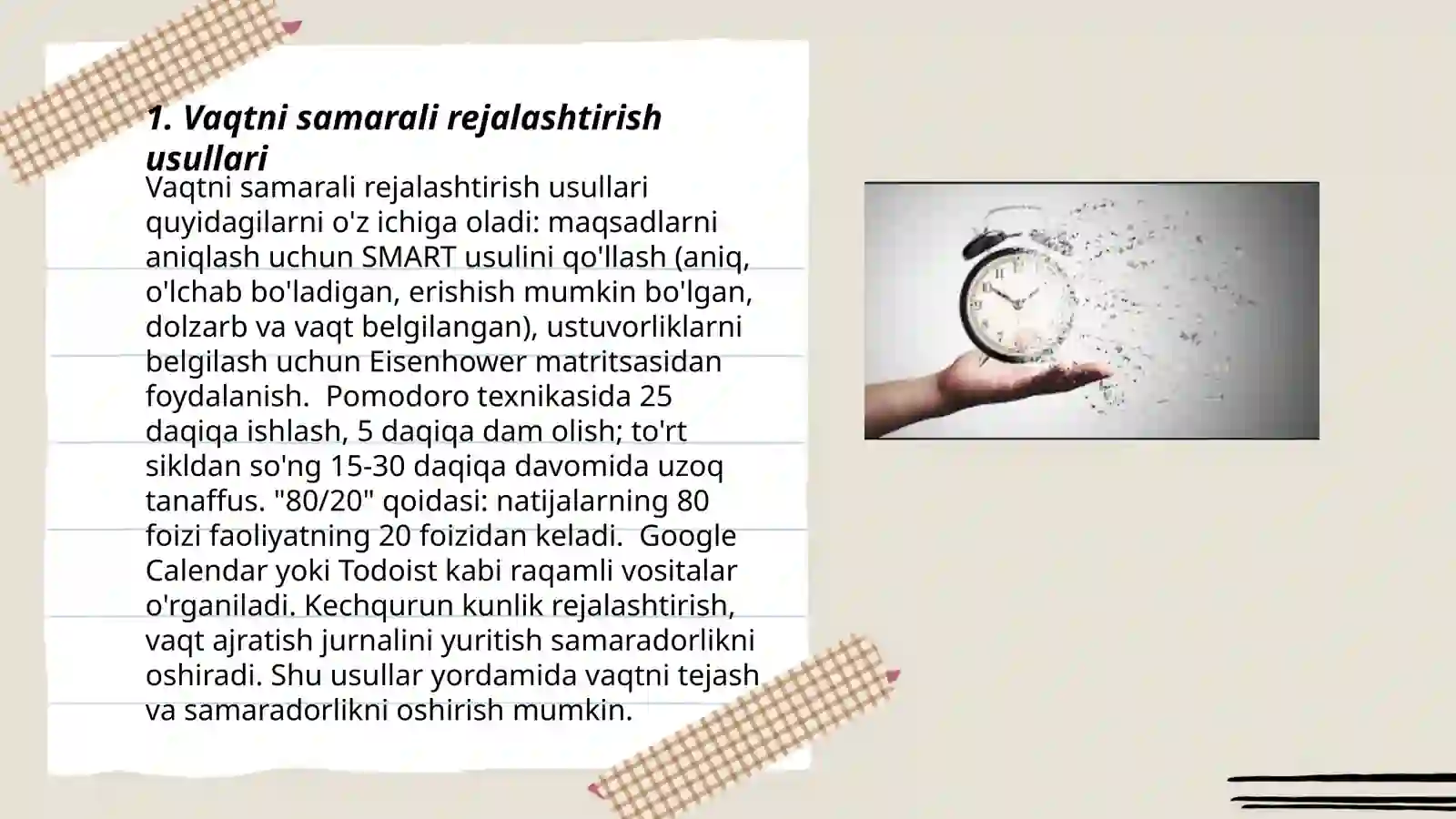 1. Vaqtni samarali rejalashtirish usullari

Vaqtni samarali rejalashtirish usullari quyidagilarni o'z ichiga oladi: maqsadlarni aniqlash uchun SMART usulini qo'llash (aniq, o'lchab bo'ladigan, erishish mumkin bo'lgan, dolzarb va vaqt belgilangan), ustuvorliklarni belgilash uchun Eisenhower matritsasidan foydalanish. Pomodoro texnikasida 25 daqiqa ishlash, 5 daqiqa dam olish; to'rt sikldan so'ng 15-30 daqiqa davomida uzoq tanaffus. "80/20" qoidasi: natijalarning 80 foizi faoliyatning 20 foizidan keladi. Google Calendar yoki Todoist kabi raqamli vositalar o'rganiladi. Kechqurun kunlik rejalashtirish, vaqt ajratish jurnalini yuritish samaradorlikni oshiradi. Shu usullar yordamida vaqtni tejash va samaradorlikni oshirish mumkin.